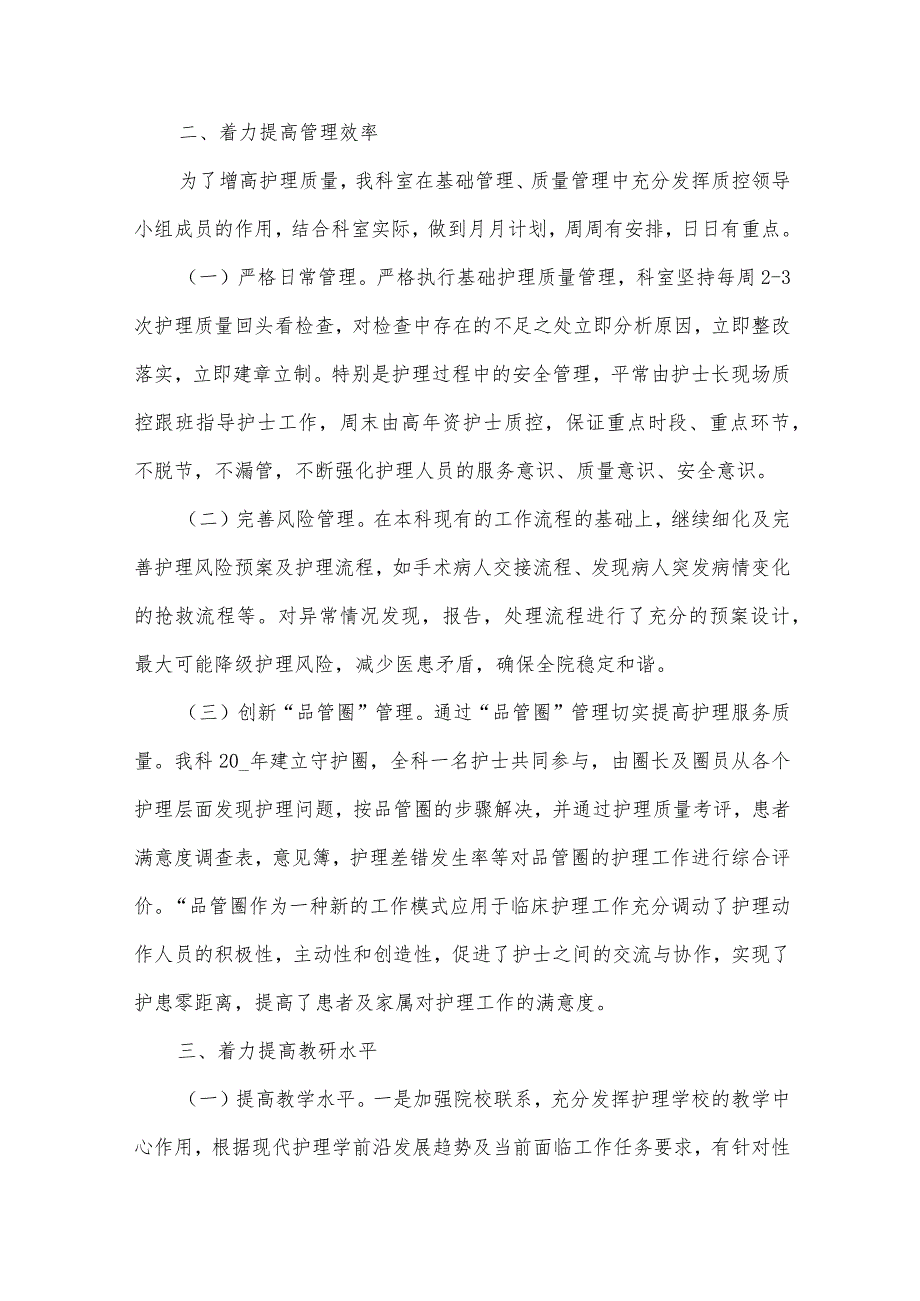 二、着力提高管理效率

为了增高护理质量，我科室在基础管理、质量管理中充分发挥质控领导小组成员的作用，结合科室实际，做到月月计划，周周有安排，日日有重点。

（一）严格日常管理。严格执行基础护理质量管理，科室坚持每周2-3次护理质量回头看检查，对检查中存在的不足之处立即分析原因，立即整改落实，立即建章立制。特别是护理过程中的安全管理，平常由护士长现场质控跟班指导护士工作，周末由高年资护士质控，保证重点时段、重点环节，不脱节，不漏管，不断强化护理人员的服务意识、质量意识、安全意识。

（二）完善风险管理。在本科现有的工作流程的基础上，继续细化及完善护理风险预案及护理流程，如手术病人交接流程、发现病人突发病情变化的抢救流程等。对异常情况发现，报告，处理流程进行了充分的预案设计，最大可能降级护理风险，减少医患矛盾，确保全院稳定和谐。

（三）创新“品管圈”管理。通过“品管圈”管理切实提高护理服务质量。我科20_年建立守护圈，全科一名护士共同参与，由圈长及圈员从各个护理层面发现护理问题，按品管圈的步骤解决，并通过护理质量考评，患者满意度调查表，意见簿，护理差错发生率等对品管圈的护理工作进行综合评价。“品管圈作为一种新的工作模式应用于临床护理工作充分调动了护理动作人员的积极性，主动性和创造性，促进了护士之间的交流与协作，实现了护患零距离，提高了患者及家属对护理工作的满意度。

三、着力提高教研水平

（一）提高教学水平。一是加强院校联系，充分发挥护理学校的教学中心作用，根据现代护理学前沿发展趋势及当前面临工作任务要求，有针对性